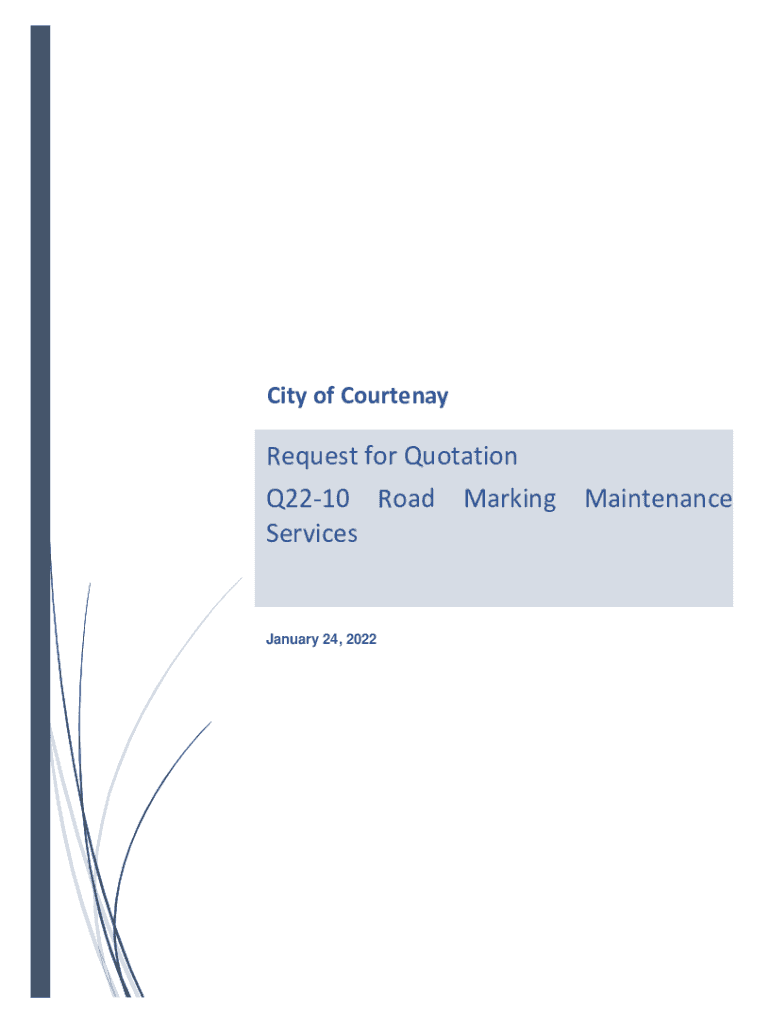 City of Courtenay

Request for Quotation

Q22-10 Road Marking Maintenance Services

January 24, 2022